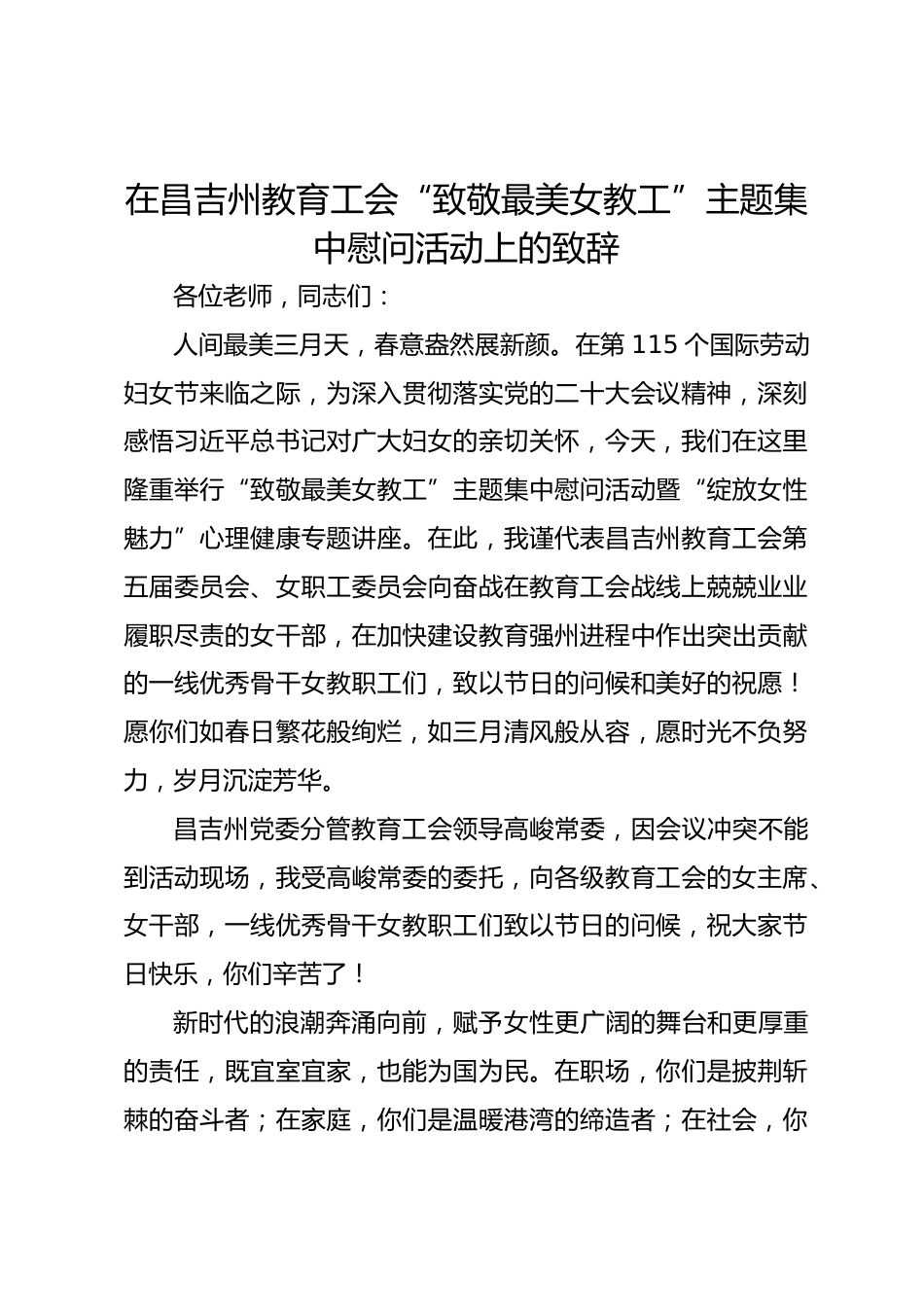 在昌吉州教育工会“致敬最美女教工”主题集中慰问活动上的致辞

各位老师，同志们：

人间最美三月天，春意盎然展新颜。在第 115 个国际劳动妇女节来临之际，为深入贯彻落实党的二十大会议精神，深刻感悟习近平总书记对广大妇女的亲切关怀，今天，我们在这里隆重举行“致敬最美女教工”主题集中慰问活动暨“绽放女性魅力”心理健康专题讲座。在此，我谨代表昌吉州教育工会第五届委员会、女职工委员会向奋战在教育工会战线上兢兢业业履职尽责的女干部，在加快建设教育强州进程中作出突出贡献的一线优秀骨干女教职工们，致以节日的问候和美好的祝愿！愿你们如春日繁花般绚烂，如三月清风般从容，愿时光不负努力，岁月沉淀芳华。

昌吉州党委分管教育工会领导高峻常委，因会议冲突不能到活动现场，我受高峻常委的委托，向各级教育工会的女主席、女干部，一线优秀骨干女教职工们致以节日的问候，祝大家节日快乐，你们辛苦了！

新时代的浪潮奔涌向前，赋予女性更广阔的舞台和更厚重的责任，既宜室宜家，也能为国为民。在职场，你们是披荆斩棘的奋斗者；在家庭，你们是温暖港湾的缔造者；在社会，你